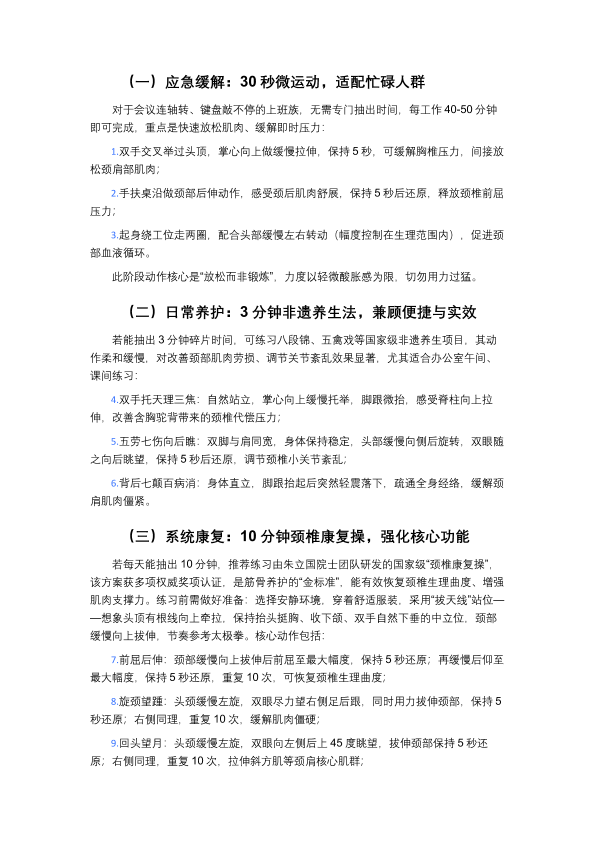 （一）应急缓解：30 秒微运动，适配忙碌人群

对于会议连轴转、键盘敲不停的上班族，无需专门抽出时间，每工作 40-50 分钟即可完成，重点是快速放松肌肉、缓解即时压力：

1.双手交叉举过头顶，掌心向上做缓慢拉伸，保持 5 秒，可缓解胸椎压力，间接放松颈肩部肌肉；

2.手扶桌沿做颈部后伸动作，感受颈后肌肉舒展，保持 5 秒后还原，释放颈椎前屈压力；

3.起身绕工位走两圈，配合头部缓慢左右转动（幅度控制在生理范围内），促进颈部血液循环。

此阶段动作核心是“放松而非锻炼”，力度以轻微酸胀感为限，切勿用力过猛。

（二）日常养护：3 分钟非遗养生法，兼顾便捷与实效

若能抽出 3 分钟碎片时间，可练习八段锦、五禽戏等国家级非遗养生项目，其动作柔和缓慢，对改善颈部肌肉劳损、调节关节紊乱效果显著，尤其适合办公室午间、课间练习：

4.双手托天理三焦：自然站立，掌心向上缓慢托举，脚跟微抬，感受脊柱向上拉伸，改善含胸驼背带来的颈椎代偿压力；

5.五劳七伤向后瞧：双脚与肩同宽，身体保持稳定，头部缓慢向侧后旋转，双眼随之向后眺望，保持 5 秒后还原，调节颈椎小关节紊乱；

6.背后七颠百病消：身体直立，脚跟抬起后突然轻震落下，疏通全身经络，缓解颈肩肌肉僵紧。

（三）系统康复：10 分钟颈椎康复操，强化核心功能

若每天能抽出 10 分钟，推荐练习由朱立国院士团队研发的国家级“颈椎康复操”，该方案获多项权威奖项认证，是筋骨养护的“金标准”，能有效恢复颈椎生理曲度、增强肌肉支撑力。练习前需做好准备：选择安静环境，穿着舒适服装，采用“拔天线”站位——想象头顶有根线向上牵拉，保持抬头挺胸、收下颌、双手自然下垂的中立位，颈部缓慢向上拔伸，节奏参考太极拳。核心动作包括：

7.前屈后伸：颈部缓慢向上拔伸后前屈至最大幅度，保持 5 秒还原；再缓慢后仰至最大幅度，保持 5 秒还原，重复 10 次，可恢复颈椎生理曲度；

8.旋颈望踵：头颈缓慢左旋，双眼尽力望右侧足后跟，同时用力拔伸颈部，保持 5 秒还原；右侧同理，重复 10 次，缓解肌肉僵硬；

9.回头望月：头颈缓慢左旋，双眼向左侧后上 45 度眺望，拔伸颈部保持 5 秒还原；右侧同理，重复 10 次，拉伸斜方肌等颈肩核心肌群；